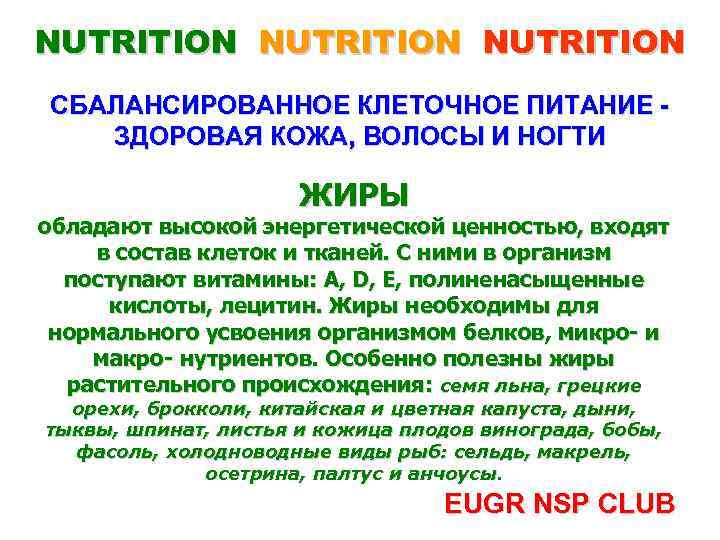 NUTRITION NUTRITION NUTRITION

СБАЛАНСИРОВАННОЕ КЛЕТОЧНОЕ ПИТАНИЕ - ЗДОРОВАЯ КОЖА, ВОЛОСЫ И НОГТИ

ЖИРЫ

обладают высокой энергетической ценностью, входят в состав клеток и тканей. С ними в организм поступают витамины: A, D, E, полиненасыщенные кислоты, лецитин. Жиры необходимы для нормального усвоения организмом белков, микро- и макро- нутриентов. Особенно полезны жиры растительного происхождения: семя льна, грецкие орехи, брокколи, китайская и цветная капуста, дыни, тыквы, шпинат, листья и кожица плодов винограда, бобы, фасоль, холодноводные виды рыб: сельдь, макрель, осетрина, палтус и анчоусы.

EUGR NSP CLUB